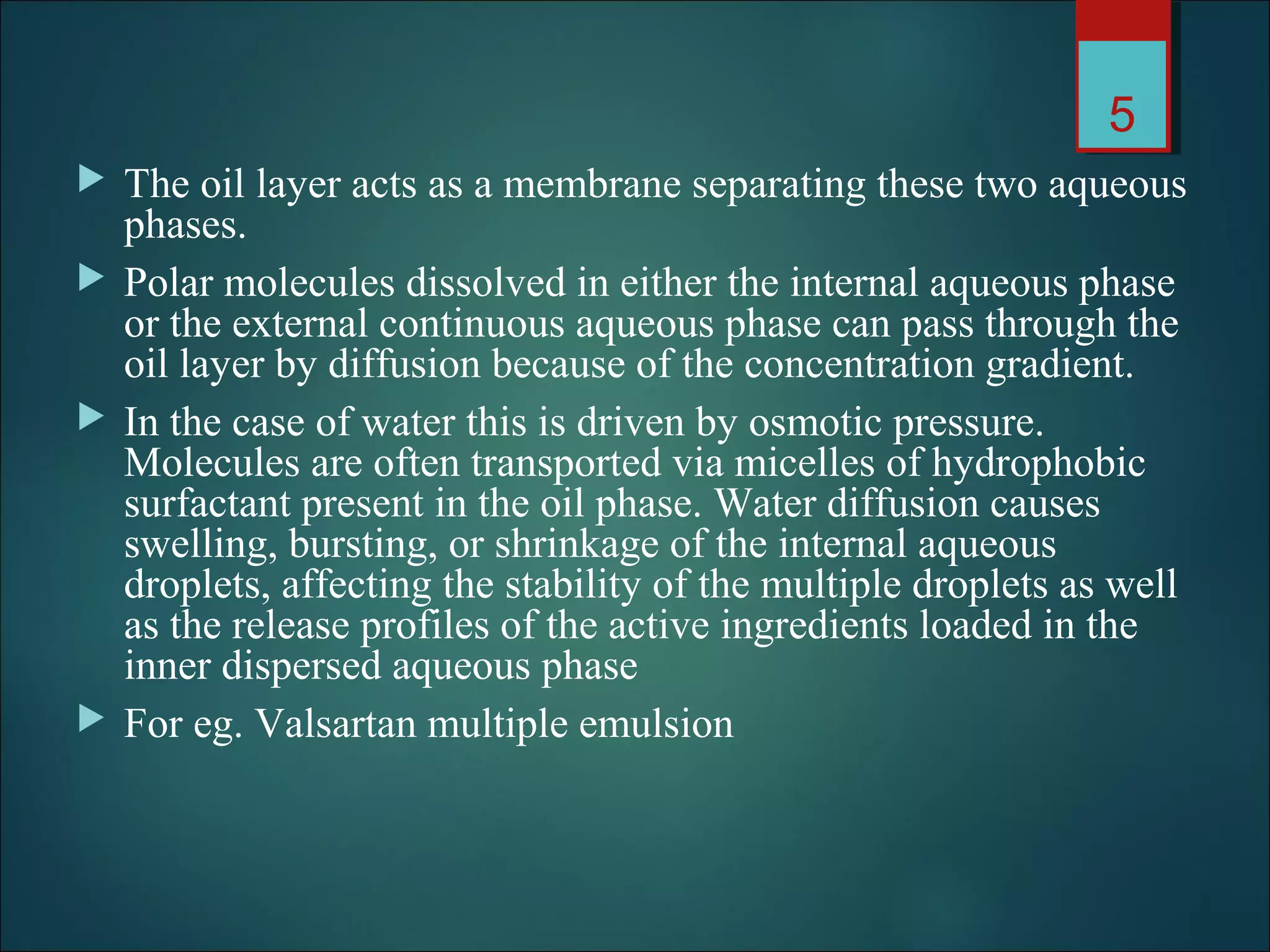 5

The oil layer acts as a membrane separating these two aqueous phases.

Polar molecules dissolved in either the internal aqueous phase or the external continuous aqueous phase can pass through the oil layer by diffusion because of the concentration gradient.

In the case of water this is driven by osmotic pressure. Molecules are often transported via micelles of hydrophobic surfactant present in the oil phase. Water diffusion causes swelling, bursting, or shrinkage of the internal aqueous droplets, affecting the stability of the multiple droplets as well as the release profiles of the active ingredients loaded in the inner dispersed aqueous phase

For eg. Valsartan multiple emulsion